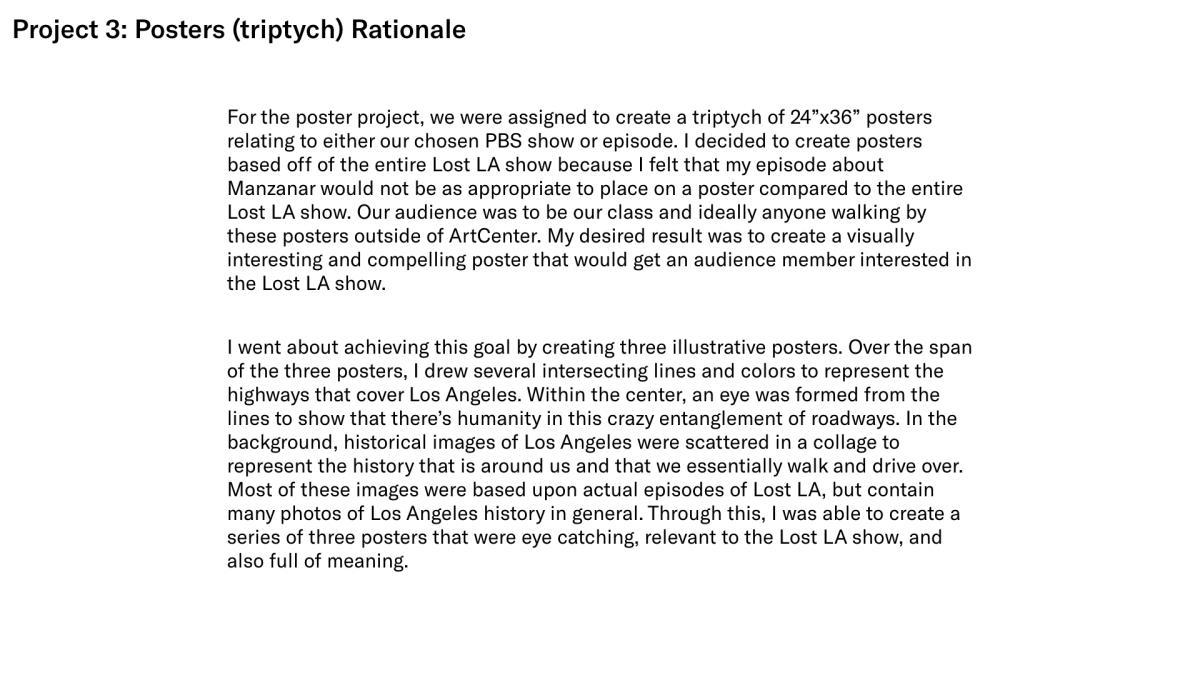 Project 3: Posters (triptych) Rationale

For the poster project, we were assigned to create a triptych of 24”x36” posters relating to either our chosen PBS show or episode. I decided to create posters based off of the entire Lost LA show because I felt that my episode about Manzanar would not be as appropriate to place on a poster compared to the entire Lost LA show. Our audience was to be our class and ideally anyone walking by these posters outside of ArtCenter. My desired result was to create a visually interesting and compelling poster that would get an audience member interested in the Lost LA show.

I went about achieving this goal by creating three illustrative posters. Over the span of the three posters, I drew several intersecting lines and colors to represent the highways that cover Los Angeles. Within the center, an eye was formed from the lines to show that there’s humanity in this crazy entanglement of roadways. In the background, historical images of Los Angeles were scattered in a collage to represent the history that is around us and that we essentially walk and drive over. Most of these images were based upon actual episodes of Lost LA, but contain many photos of Los Angeles history in general. Through this, I was able to create a series of three posters that were eye catching, relevant to the Lost LA show, and also full of meaning.